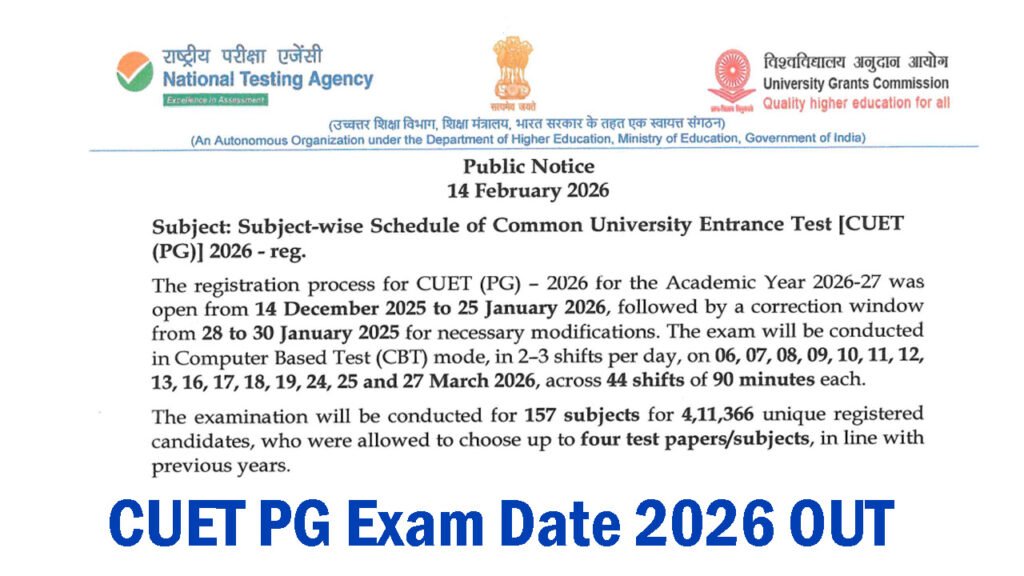 राष्ट्रीय परीक्षा एजेंसी
National Testing Agency
Excellence in Assessment

सत्यमेव जयते

विश्वविद्यालय अनुदान आयोग
University Grants Commission
Quality higher education for all

(उच्चतर शिक्षा विभाग, शिक्षा मंत्रालय, भारत सरकार के तहत एक स्वायत्त संगठन)
(An Autonomous Organization under the Department of Higher Education, Ministry of Education, Government of India)

Public Notice
14 February 2026

Subject: Subject-wise Schedule of Common University Entrance Test [CUET (PG)] 2026 - reg.

The registration process for CUET (PG) – 2026 for the Academic Year 2026-27 was open from 14 December 2025 to 25 January 2026, followed by a correction window from 28 to 30 January 2025 for necessary modifications. The exam will be conducted in Computer Based Test (CBT) mode, in 2–3 shifts per day, on 06, 07, 08, 09, 10, 11, 12, 13, 16, 17, 18, 19, 24, 25 and 27 March 2026, across 44 shifts of 90 minutes each.

The examination will be conducted for 157 subjects for 4,11,366 unique registered candidates, who were allowed to choose up to four test papers/subjects, in line with previous years.

CUET PG Exam Date 2026 OUT